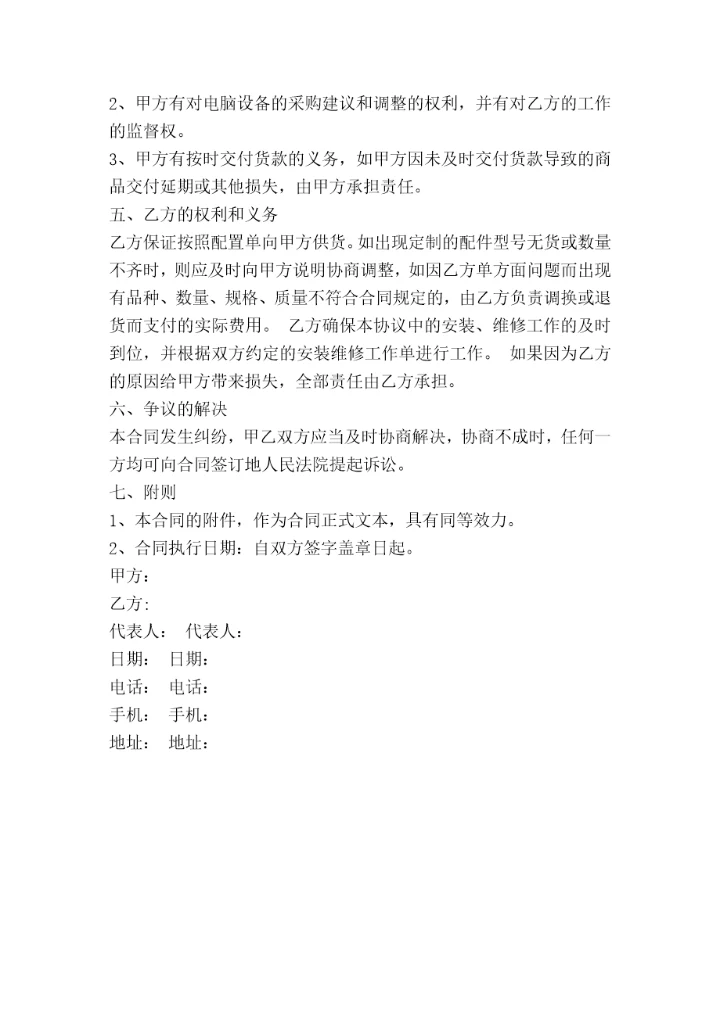 2、甲方有对电脑设备的采购建议和调整的权利，并有对乙方的工作的监督权。

3、甲方有按时交付货款的义务，如甲方因未及时交付货款导致的商品交付延期或其他损失，由甲方承担责任。

五、乙方的权利和义务

乙方保证按照配置单向甲方供货。如出现定制的配件型号无货或数量不齐时，则应及时向甲方说明协商调整，如因乙方单方面问题而出现有品种、数量、规格、质量不符合合同规定的，由乙方负责调换或退货而支付的实际费用。 乙方确保本协议中的安装、维修工作的及时到位，并根据双方约定的安装维修工作单进行工作。 如果因为乙方的原因给甲方带来损失，全部责任由乙方承担。

六、争议的解决

本合同发生纠纷，甲乙双方应当及时协商解决，协商不成时，任何一方均可向合同签订地人民法院提起诉讼。

七、附则

1、本合同的附件，作为合同正式文本，具有同等效力。

2、合同执行日期：自双方签字盖章日起。

甲方：

乙方:

代表人： 代表人：

日期： 日期：

电话： 电话：

手机： 手机：

地址： 地址：